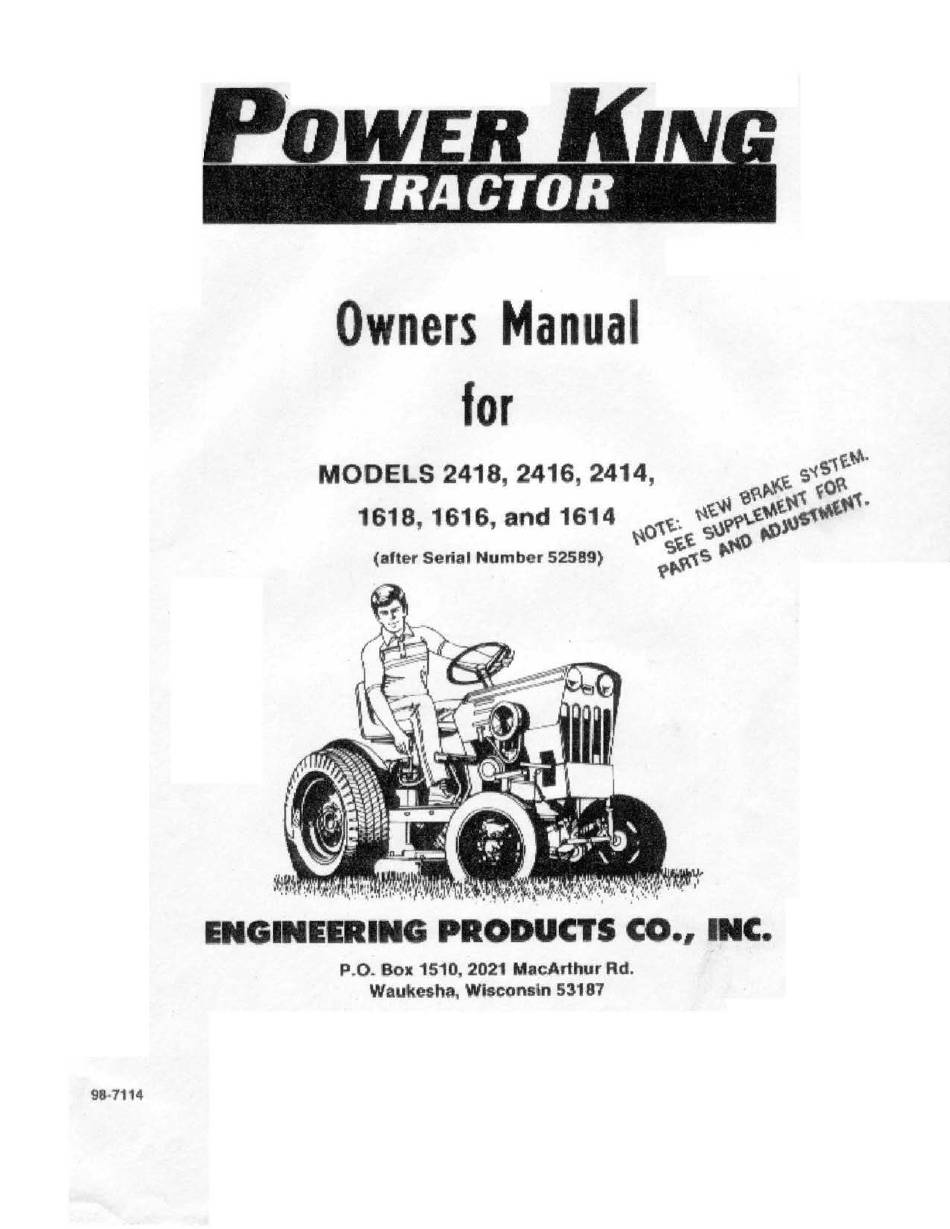 POWER KING
TRACTOR

Owners Manual
for

MODELS 2418, 2416, 2414,
1618, 1616, and 1614
(after Serial Number 52589)

NOTE: NEW BRAKE SYSTEM.
SEE SUPPLEMENT FOR
PARTS AND ADJUSTMENT.

ENGINEERING PRODUCTS CO., INC.
P.O. Box 1510, 2021 MacArthur Rd.
Waukesha, Wisconsin 53187

98-7114